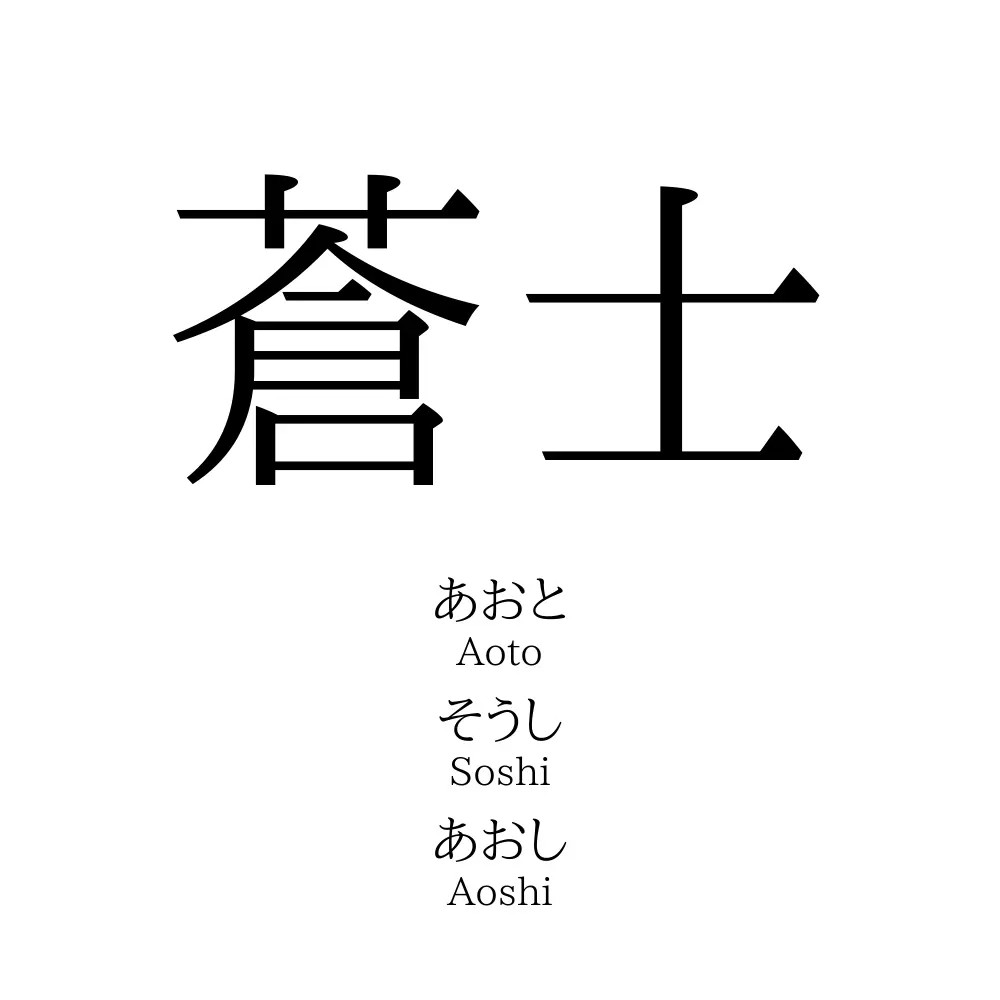 蒼士

あおと
Aoto

そうし
Soshi

あおし
Aoshi